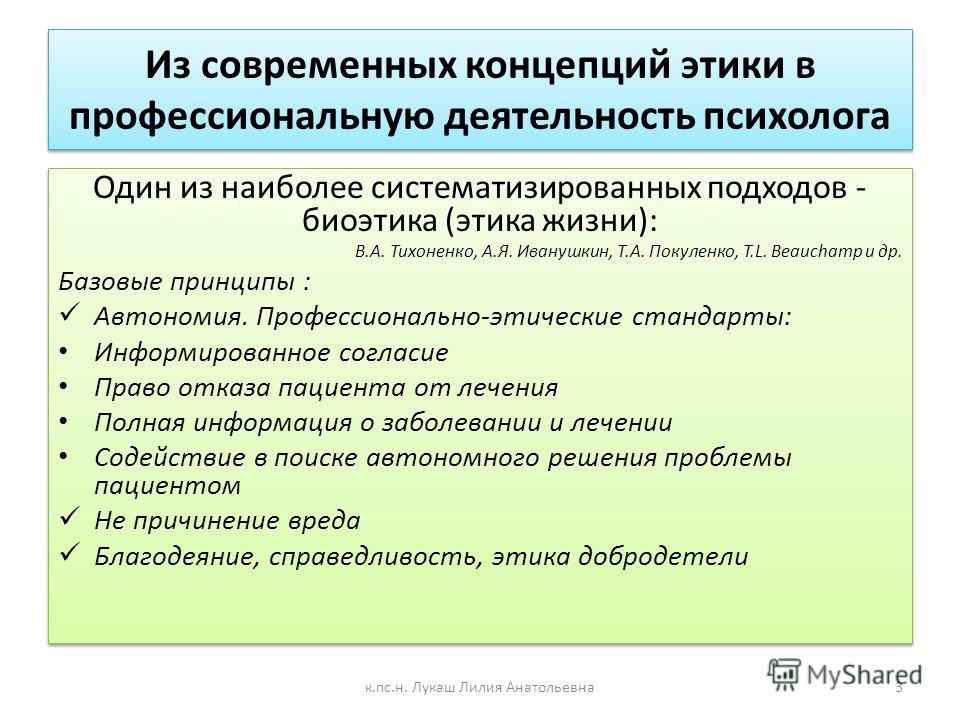 Из современных концепций этики в профессиональную деятельность психолога

Один из наиболее систематизированных подходов - биоэтика (этика жизни):

В.А. Тихоненко, А.Я. Иванушкин, Т.А. Покуленко, T.L. Beauchamp и др.

Базовые принципы :

✓ Автономия. Профессионально-этические стандарты:

• Информированное согласие

• Право отказа пациента от лечения

• Полная информация о заболевании и лечении

• Содействие в поиске автономного решения проблемы пациентом

✓ Не причинение вреда

✓ Благодеяние, справедливость, этика добродетели

к.пс.н. Лукаш Лилия Анатольевна

3

MyShared